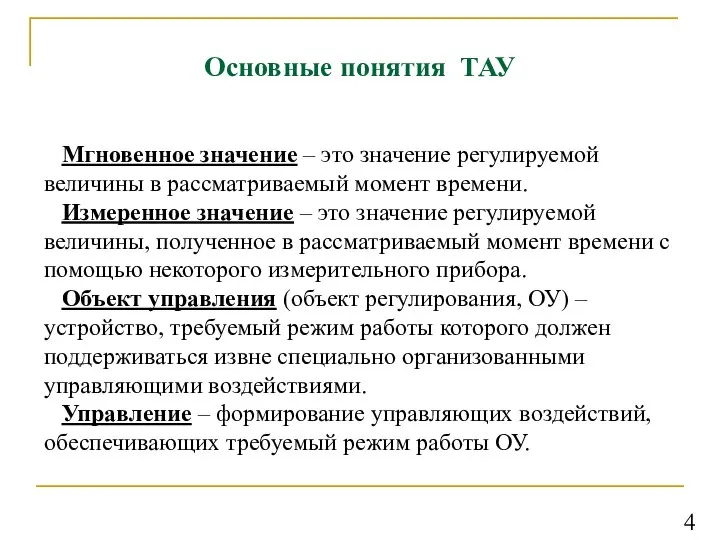 Основные понятия ТАУ

Мгновенное значение – это значение регулируемой величины в рассматриваемый момент времени.

Измеренное значение – это значение регулируемой величины, полученное в рассматриваемый момент времени с помощью некоторого измерительного прибора.

Объект управления (объект регулирования, ОУ) – устройство, требуемый режим работы которого должен поддерживаться извне специально организованными управляющими воздействиями.

Управление – формирование управляющих воздействий, обеспечивающих требуемый режим работы ОУ.

4